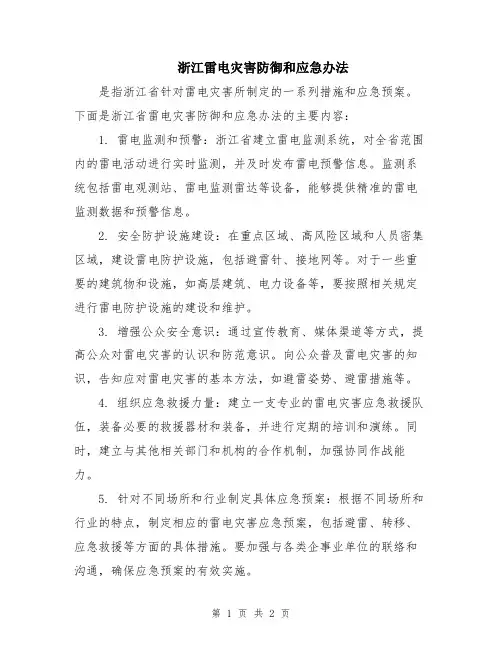 浙江雷电灾害防御和应急办法

是指浙江省针对雷电灾害所制定的一系列措施和应急预案。下面是浙江省雷电灾害防御和应急办法的主要内容：

1. 雷电监测和预警：浙江省建立雷电监测系统，对全省范围内的雷电活动进行实时监测，并及时发布雷电预警信息。监测系统包括雷电观测站、雷电监测雷达等设备，能够提供精准的雷电监测数据和预警信息。

2. 安全防护设施建设：在重点区域、高风险区域和人员密集区域，建设雷电防护设施，包括避雷针、接地网等。对于一些重要的建筑物和设施，如高层建筑、电力设备等，要按照相关规定进行雷电防护设施的建设和维护。

3. 增强公众安全意识：通过宣传教育、媒体渠道等方式，提高公众对雷电灾害的认识和防范意识。向公众普及雷电灾害的知识，告知应对雷电灾害的基本方法，如避雷姿势、避雷措施等。

4. 组织应急救援力量：建立一支专业的雷电灾害应急救援队伍，装备必要的救援器材和装备，并进行定期的培训和演练。同时，建立与其他相关部门和机构的合作机制，加强协同作战能力。

5. 针对不同场所和行业制定具体应急预案：根据不同场所和行业的特点，制定相应的雷电灾害应急预案，包括避雷、转移、应急救援等方面的具体措施。要加强与各类企事业单位的联络和沟通，确保应急预案的有效实施。

第 1 页 共 2 页